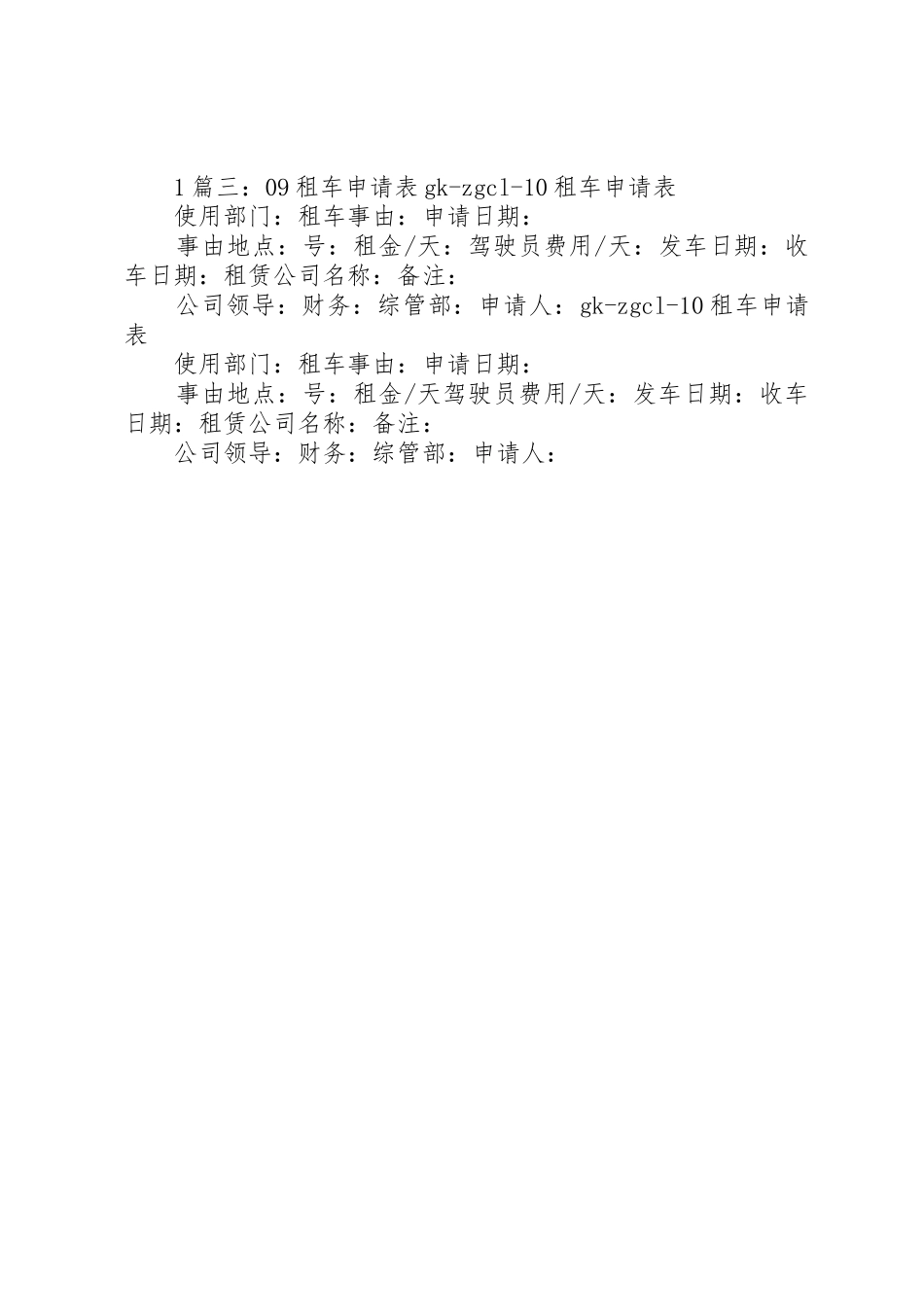 1 篇三：09 租车申请表 gk-zgcl-10 租车申请表

使用部门：租车事由：申请日期：

事由地点：号：租金/天：驾驶员费用/天：发车日期：收车日期：租赁公司名称：备注：

公司领导：财务：综管部：申请人：gk-zgcl-10 租车申请表

使用部门：租车事由：申请日期：

事由地点：号：租金/天驾驶员费用/天：发车日期：收车日期：租赁公司名称：备注：

公司领导：财务：综管部：申请人：